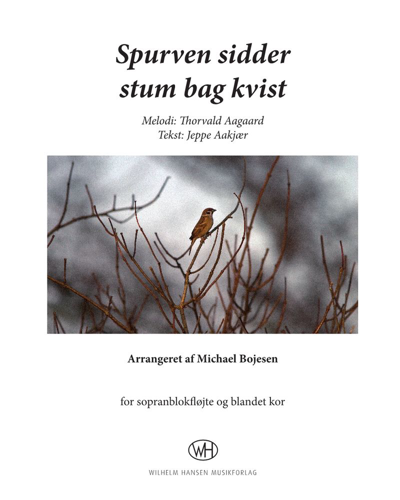 Spurven sidder stum bag kvist

Melodi: Thorvald Aagaard
Tekst: Jeppe Aakjær

Arrangeret af Michael Bojesen

for sopranblokfløjte og blandet kor

WH

WILHELM HANSEN MUSIKFORLAG